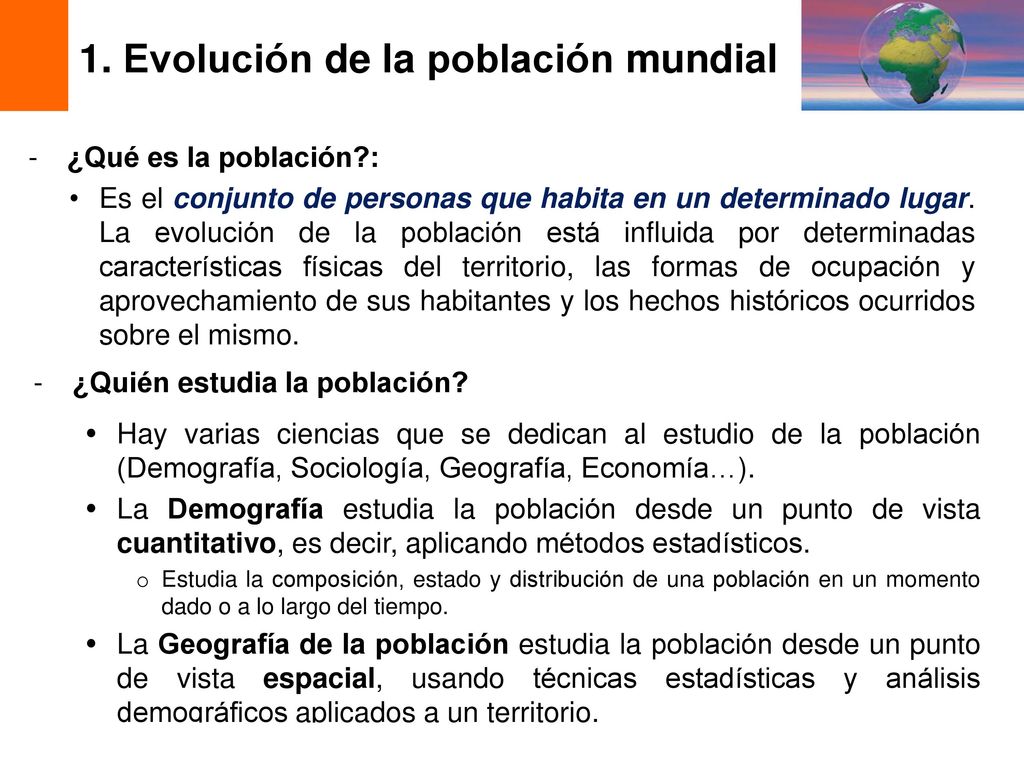 1. Evolución de la población mundial

- ¿Qué es la población?:

• Es el conjunto de personas que habita en un determinado lugar. La evolución de la población está influida por determinadas características físicas del territorio, las formas de ocupación y aprovechamiento de sus habitantes y los hechos históricos ocurridos sobre el mismo.

- ¿Quién estudia la población?

• Hay varias ciencias que se dedican al estudio de la población (Demografía, Sociología, Geografía, Economía…).

• La Demografía estudia la población desde un punto de vista cuantitativo, es decir, aplicando métodos estadísticos.

o Estudia la composición, estado y distribución de una población en un momento dado o a lo largo del tiempo.

• La Geografía de la población estudia la población desde un punto de vista espacial, usando técnicas estadísticas y análisis demográficos aplicados a un territorio.